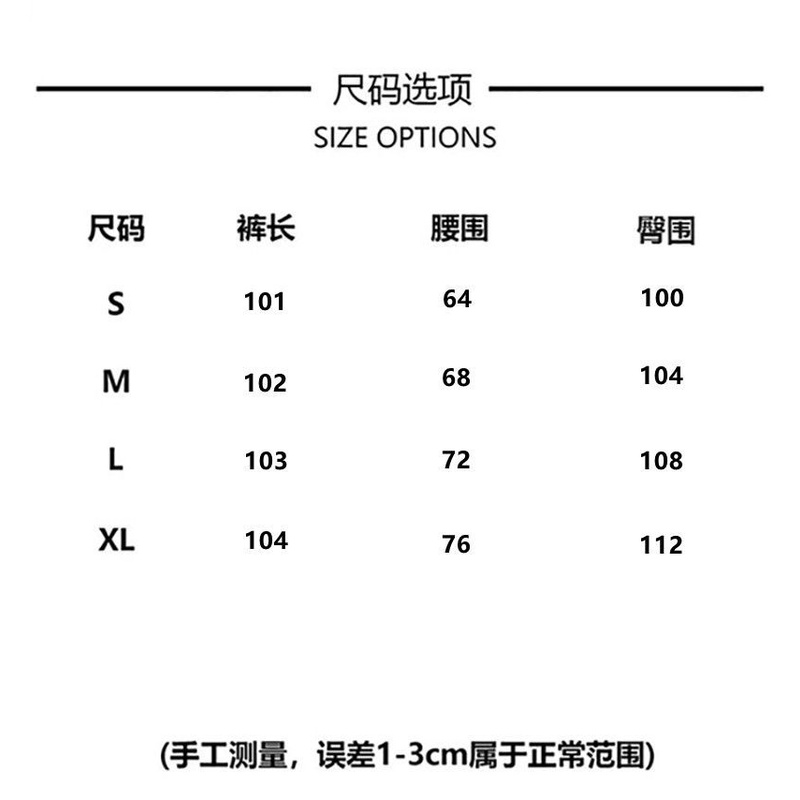 尺码选项

SIZE OPTIONS

| 尺码 | 裤长 | 腰围 | 臀围 |
|---|---|---|---|
| S | 101 | 64 | 100 |
| M | 102 | 68 | 104 |
| L | 103 | 72 | 108 |
| XL | 104 | 76 | 112 |

(手工测量，误差1-3cm属于正常范围)